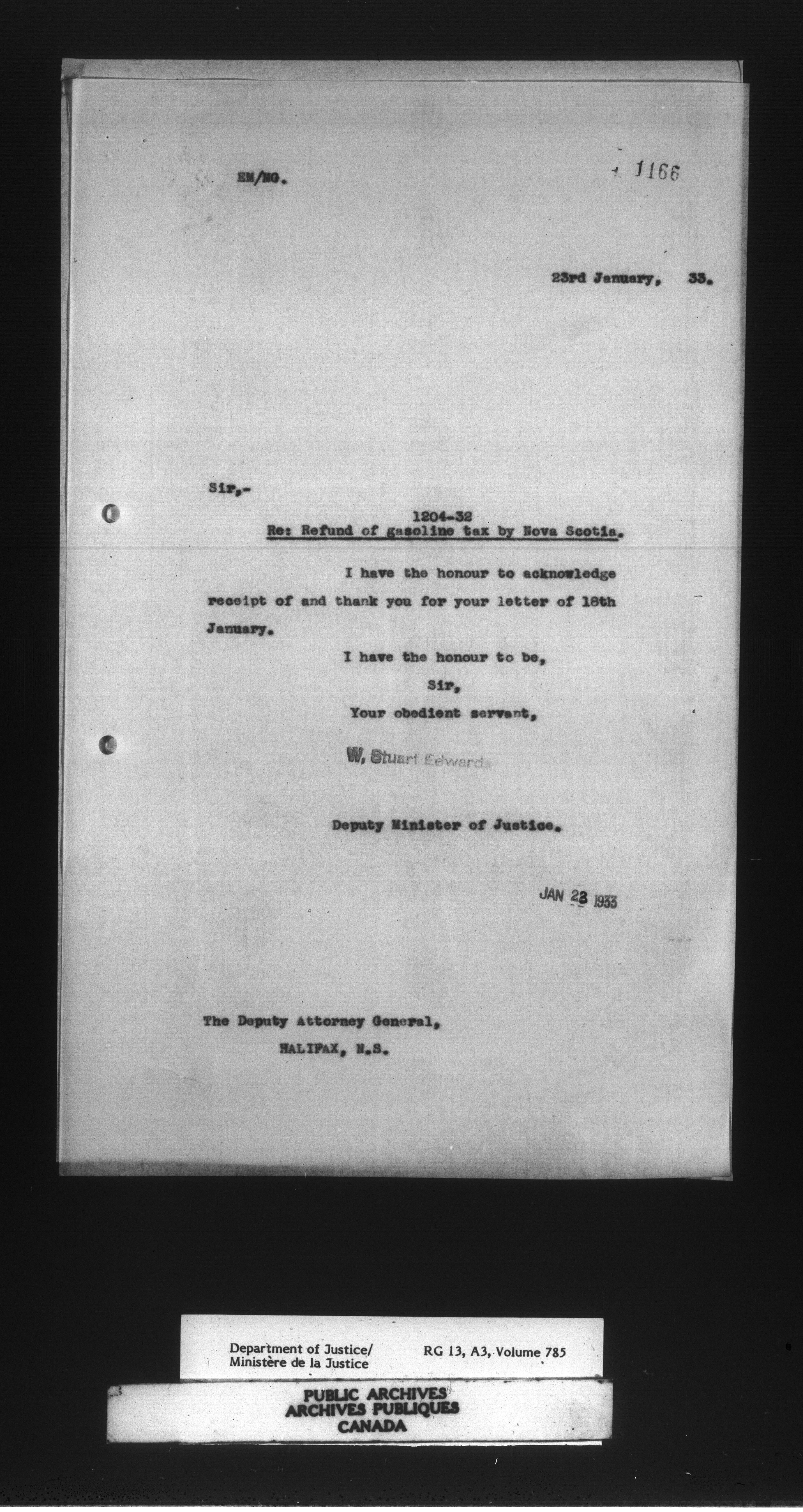 EM/MG.

1166

23rd January, 33.

Sir,-

1204-32
Re: Refund of gasoline tax by Nova Scotia.

I have the honour to acknowledge receipt of and thank you for your letter of 18th January.

I have the honour to be,
Sir,
Your obedient servant,

W. Stuart Edwards

Deputy Minister of Justice.

JAN 23 1933

The Deputy Attorney General,
HALIFAX, N.S.

Department of Justice/
Ministère de la Justice

RG 13, A3, Volume 785

PUBLIC ARCHIVES
ARCHIVES PUBLIQUES
CANADA